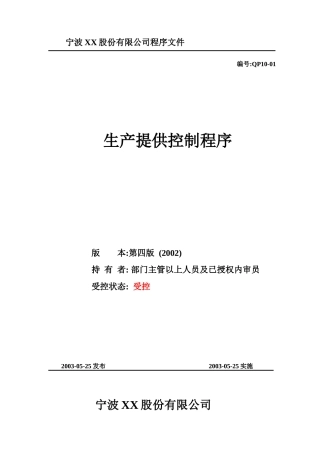 宁波 XX 股份有限公司程序文件

编号:QP10-01

生产提供控制程序

版　　本:第四版 (2002)

持 有 者: 部门主管以上人员及已授权内审员

受控状态: 受控

2003-05-25 发布

2003-05-25 实施

宁波 XX 股份有限公司